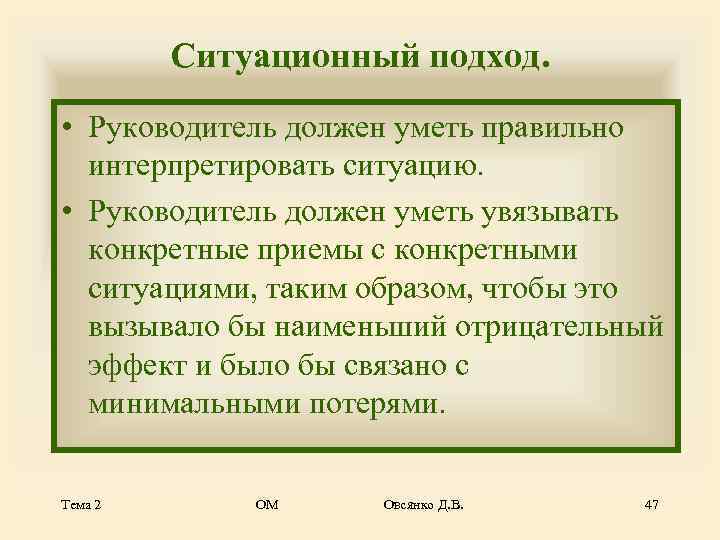 Ситуационный подход.

• Руководитель должен уметь правильно интерпретировать ситуацию.

• Руководитель должен уметь увязывать конкретные приемы с конкретными ситуациями, таким образом, чтобы это вызывало бы наименьший отрицательный эффект и было бы связано с минимальными потерями.

Тема 2 ОМ Овсянко Д.В. 47